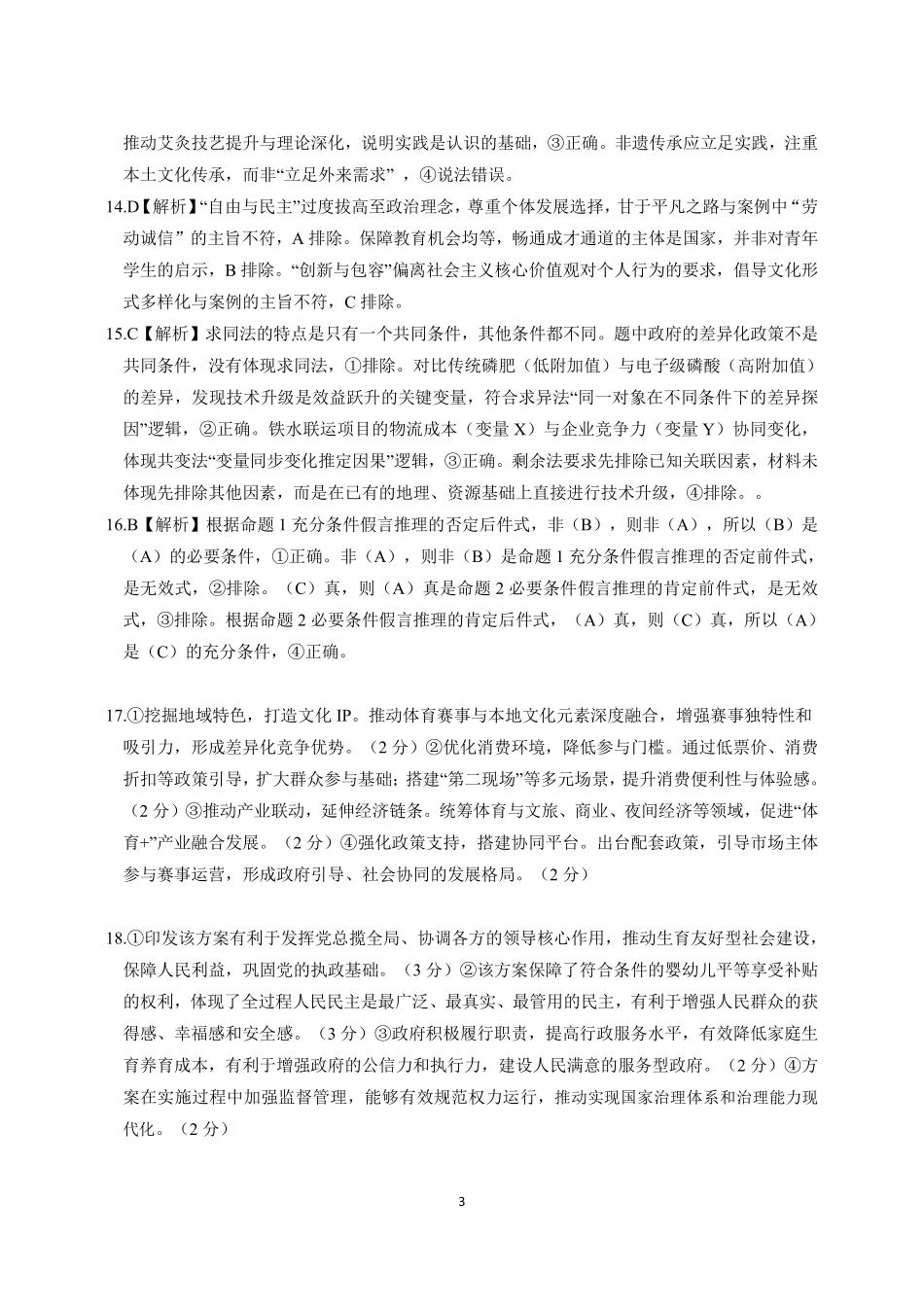 推动艾灸技艺提升与理论深化，说明实践是认识的基础，③正确。非遗传承应立足实践，注重本土文化传承，而非“立足外来需求”，④说法错误。

14.D【解析】“自由与民主”过度拔高至政治理念，尊重个体发展选择，甘于平凡之路与案例中“劳动诚信”的主旨不符，A 排除。保障教育机会均等，畅通成才通道的主体是国家，并非对青年学生的启示，B 排除。“创新与包容”偏离社会主义核心价值观对个人行为的要求，倡导文化形式多样化与案例的主旨不符，C 排除。

15.C【解析】求同法的特点是只有一个共同条件，其他条件都不同。题中政府的差异化政策不是共同条件，没有体现求同法，①排除。对比传统磷肥（低附加值）与电子级磷酸（高附加值）的差异，发现技术升级是效益跃升的关键变量，符合求异法“同一对象在不同条件下的差异探因”逻辑，②正确。铁水联运项目的物流成本（变量 X）与企业竞争力（变量 Y）协同变化，体现共变法“变量同步变化推定因果”逻辑，③正确。剩余法要求先排除已知关联因素，材料未体现先排除其他因素，而是在已有的地理、资源基础上直接进行技术升级，④排除。。

16.B【解析】根据命题 1 充分条件假言推理的否定后件式，非（B），则非（A），所以（B）是（A）的必要条件，①正确。非（A），则非（B）是命题 1 充分条件假言推理的否定前件式，是无效式，②排除。（C）真，则（A）真是命题 2 必要条件假言推理的肯定前件式，是无效式，③排除。根据命题 2 必要条件假言推理的肯定后件式，（A）真，则（C）真，所以（A）是（C）的充分条件，④正确。

17.①挖掘地域特色，打造文化 IP。推动体育赛事与本地文化元素深度融合，增强赛事独特性和吸引力，形成差异化竞争优势。（2 分）②优化消费环境，降低参与门槛。通过低票价、消费折扣等政策引导，扩大群众参与基础；搭建“第二现场”等多元场景，提升消费便利性与体验感。（2 分）③推动产业联动，延伸经济链条。统筹体育与文旅、商业、夜间经济等领域，促进“体育+”产业融合发展。（2 分）④强化政策支持，搭建协同平台。出台配套政策，引导市场主体参与赛事运营，形成政府引导、社会协同的发展格局。（2 分）

18.①印发该方案有利于发挥党总揽全局、协调各方的领导核心作用，推动生育友好型社会建设，保障人民利益，巩固党的执政基础。（3 分）②该方案保障了符合条件的婴幼儿平等享受补贴的权利，体现了全过程人民民主是最广泛、最真实、最管用的民主，有利于增强人民群众的获得感、幸福感和安全感。（3 分）③政府积极履行职责，提高行政服务水平，有效降低家庭生育养育成本，有利于增强政府的公信力和执行力，建设人民满意的服务型政府。（2 分）④方案在实施过程中加强监督管理，能够有效规范权力运行，推动实现国家治理体系和治理能力现代化。（2 分）

3